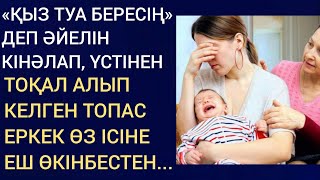 «ҚЫЗ ТУА БЕРЕСІҢ» ДЕП ӘЙЕЛІН КІНӘЛАП, ҮСТІНЕН ТОҚАЛ АЛЫП КЕЛГЕН ТОПАС ЕРКЕК ӨЗ ІСІНЕ ЕШ ӨКІНБЕСТЕН...